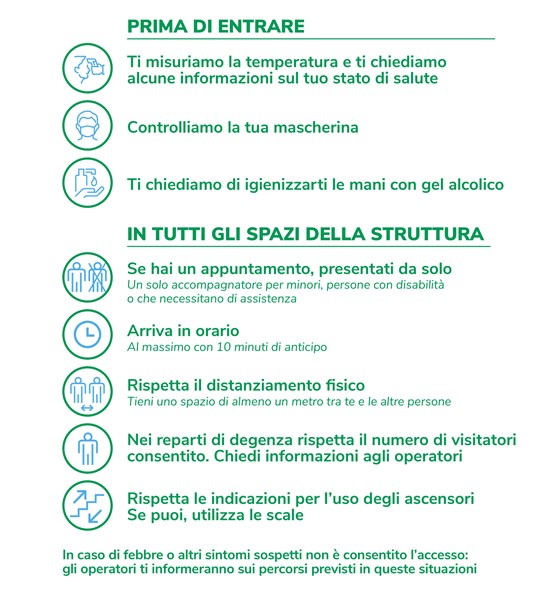 PRIMA DI ENTRARE

Ti misuriamo la temperatura e ti chiediamo alcune informazioni sul tuo stato di salute

Controlliamo la tua mascherina

Ti chiediamo di igienizzarti le mani con gel alcolico

IN TUTTI GLI SPAZI DELLA STRUTTURA

Se hai un appuntamento, presentati da solo
Un solo accompagnatore per minori, persone con disabilità o che necessitano di assistenza

Arriva in orario
Al massimo con 10 minuti di anticipo

Rispetta il distanziamento fisico
Tieni uno spazio di almeno un metro tra te e le altre persone

Nei reparti di degenza rispetta il numero di visitatori consentito. Chiedi informazioni agli operatori

Rispetta le indicazioni per l'uso degli ascensori
Se puoi, utilizza le scale

In caso di febbre o altri sintomi sospetti non è consentito l'accesso: gli operatori ti informeranno sui percorsi previsti in queste situazioni